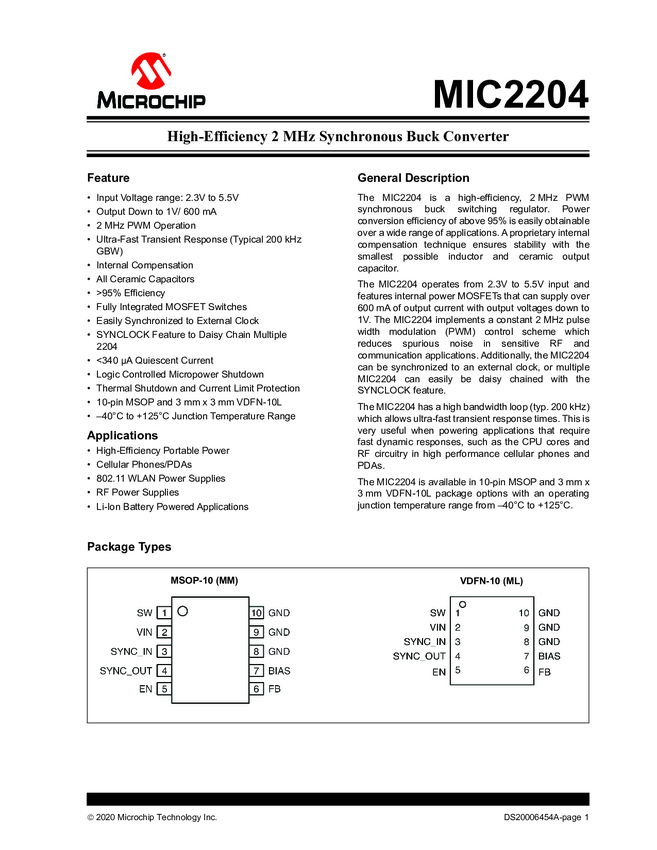 MICROCHIP

MIC2204

High-Efficiency 2 MHz Synchronous Buck Converter

Feature

• Input Voltage range: 2.3V to 5.5V
• Output Down to 1V/ 600 mA
• 2 MHz PWM Operation
• Ultra-Fast Transient Response (Typical 200 kHz GBW)
• Internal Compensation
• All Ceramic Capacitors
• >95% Efficiency
• Fully Integrated MOSFET Switches
• Easily Synchronized to External Clock
• SYNCLOCK Feature to Daisy Chain Multiple 2204
• <340 µA Quiescent Current
• Logic Controlled Micropower Shutdown
• Thermal Shutdown and Current Limit Protection
• 10-pin MSOP and 3 mm x 3 mm VDFN-10L
• –40°C to +125°C Junction Temperature Range

Applications

• High-Efficiency Portable Power
• Cellular Phones/PDAs
• 802.11 WLAN Power Supplies
• RF Power Supplies
• Li-Ion Battery Powered Applications

General Description

The MIC2204 is a high-efficiency, 2 MHz PWM synchronous buck switching regulator. Power conversion efficiency of above 95% is easily obtainable over a wide range of applications. A proprietary internal compensation technique ensures stability with the smallest possible inductor and ceramic output capacitor.

The MIC2204 operates from 2.3V to 5.5V input and features internal power MOSFETs that can supply over 600 mA of output current with output voltages down to 1V. The MIC2204 implements a constant 2 MHz pulse width modulation (PWM) control scheme which reduces spurious noise in sensitive RF and communication applications. Additionally, the MIC2204 can be synchronized to an external clock, or multiple MIC2204 can easily be daisy chained with the SYNCLOCK feature.

The MIC2204 has a high bandwidth loop (typ. 200 kHz) which allows ultra-fast transient response times. This is very useful when powering applications that require fast dynamic responses, such as the CPU cores and RF circuitry in high performance cellular phones and PDAs.

The MIC2204 is available in 10-pin MSOP and 3 mm x 3 mm VDFN-10L package options with an operating junction temperature range from –40°C to +125°C.

Package Types

MSOP-10 (MM)

SW 1
VIN 2
SYNC_IN 3
SYNC_OUT 4
EN 5
10 GND
9 GND
8 GND
7 BIAS
6 FB

VDFN-10 (ML)

SW 1
VIN 2
SYNC_IN 3
SYNC_OUT 4
EN 5
10 GND
9 GND
8 GND
7 BIAS
6 FB

© 2020 Microchip Technology Inc.

DS20006454A-page 1